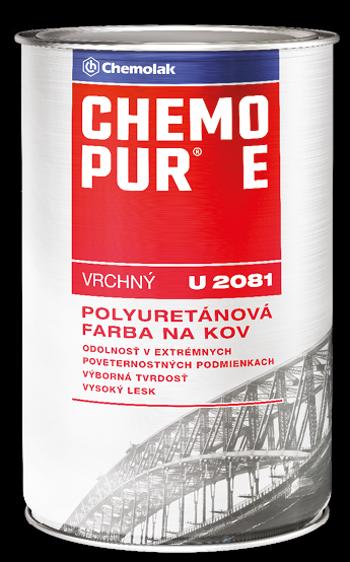 Chemolak

CHEMO PUR® E

VRCHNÝ U 2081

POLYURETÁNOVÁ FARBA NA KOV

ODOLNOSŤ V EXTRÉMNYCH POVETERNOSTNÝCH PODMIENKACH
VÝBORNÁ TVRDOSŤ
VYSOKÝ LESK